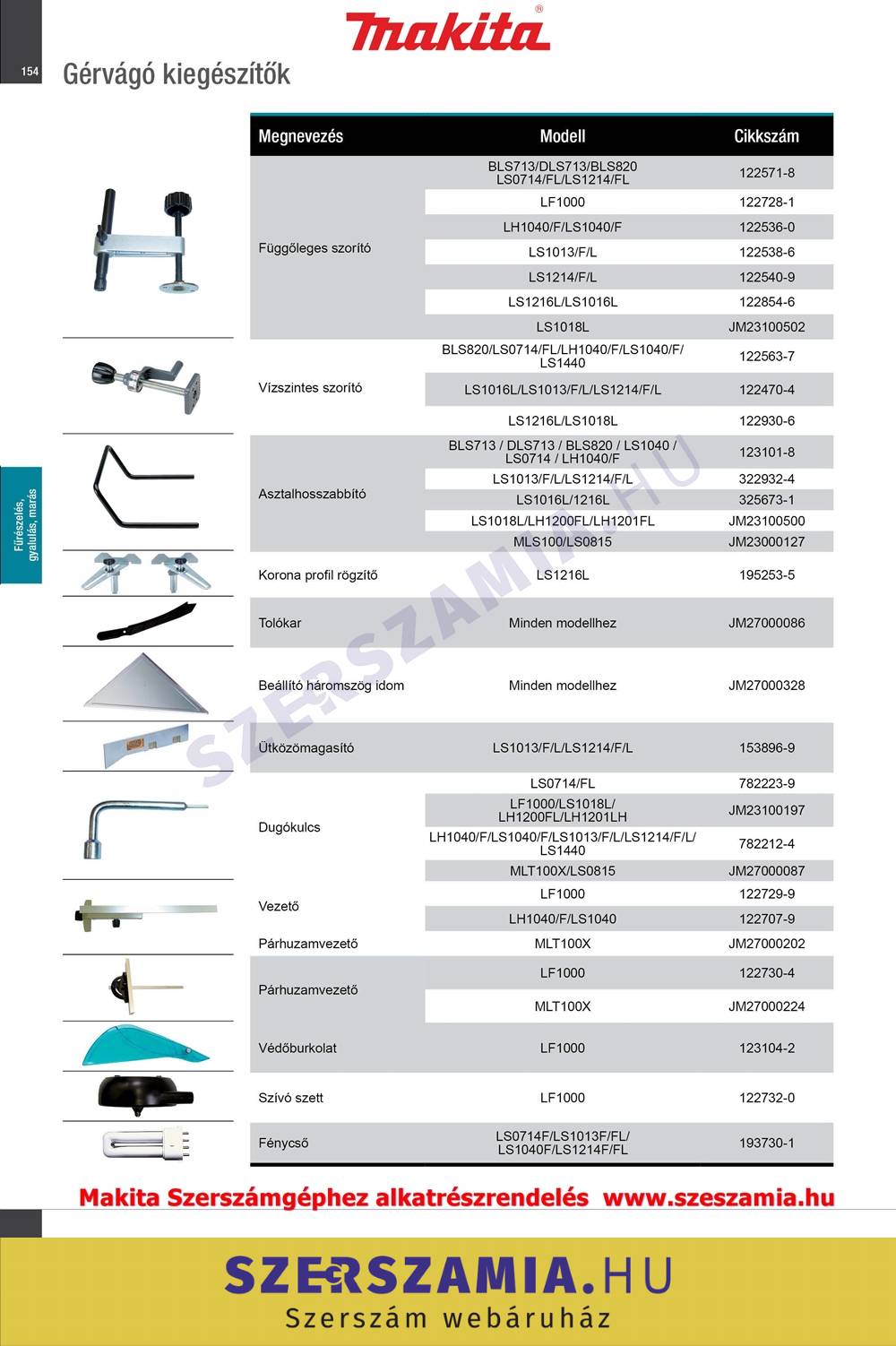 makita®

154

Gérvágó kiegészítők

Fűrészelés, gyalulás, marás

| Megnevezés | Modell | Cikkszám |
|---|---|---|
| Függőleges szorító | BLS713/DLS713/BLS820 LS0714/FL/LS1214/FL | 122571-8 |
| | LF1000 | 122728-1 |
| | LH1040/F/LS1040/F | 122536-0 |
| | LS1013/F/L | 122538-6 |
| | LS1214/F/L | 122540-9 |
| | LS1216L/LS1016L | 122854-6 |
| | LS1018L | JM23100502 |
| Vízszintes szorító | BLS820/LS0714/FL/LH1040/F/LS1040/F/ LS1440 | 122563-7 |
| | LS1016L/LS1013/F/L/LS1214/F/L | 122470-4 |
| | LS1216L/LS1018L | 122930-6 |
| Asztalhosszabbító | BLS713 / DLS713 / BLS820 / LS1040 / LS0714 / LH1040/F | 123101-8 |
| | LS1013/F/L/LS1214/F/L | 322932-4 |
| | LS1016L/1216L | 325673-1 |
| | LS1018L/LH1200FL/LH1201FL | JM23100500 |
| | MLS100/LS0815 | JM23000127 |
| Korona profil rögzítő | LS1216L | 195253-5 |
| Tolókar | Minden modellhez | JM27000086 |
| Beállító háromszög idom | Minden modellhez | JM27000328 |
| Ütközőmagasító | LS1013/F/L/LS1214/F/L | 153896-9 |
| Dugókulcs | LS0714/FL | 782223-9 |
| | LF1000/LS1018L/ LH1200FL/LH1201LH | JM23100197 |
| | LH1040/F/LS1040/F/LS1013/F/L/LS1214/F/L/ LS1440 | 782212-4 |
| | MLT100X/LS0815 | JM27000087 |
| Vezető | LF1000 | 122729-9 |
| | LH1040/F/LS1040 | 122707-9 |
| Párhuzamvezető | MLT100X | JM27000202 |
| Párhuzamvezető | LF1000 | 122730-4 |
| | MLT100X | JM27000224 |
| Védőburkolat | LF1000 | 123104-2 |
| Szívó szett | LF1000 | 122732-0 |
| Fénycső | LS0714F/LS1013F/FL/ LS1040F/LS1214F/FL | 193730-1 |

SZERSZAMIA.HU

Makita Szerszámgéphez alkatrészrendelés www.szeszamia.hu

SZERSZAMIA.HU
Szerszám webáruház